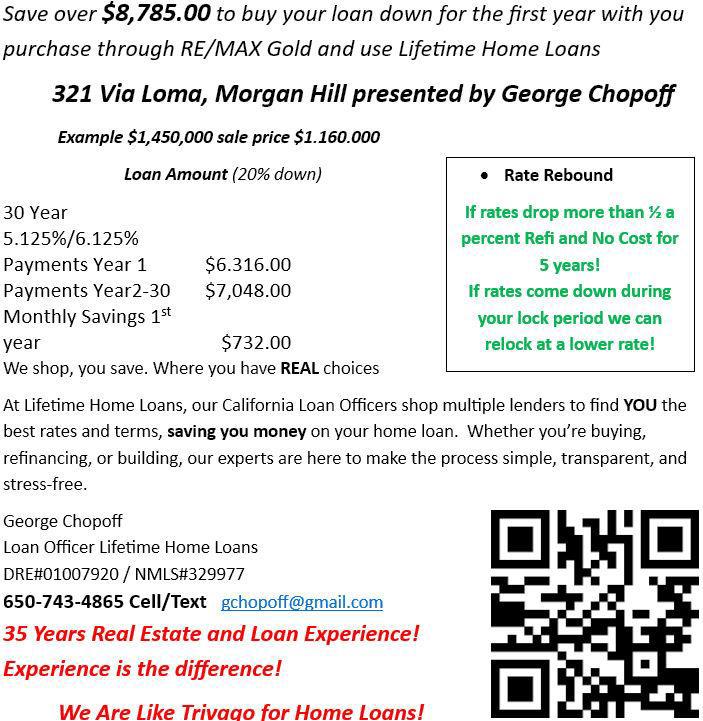 Save over $8,785.00 to buy your loan down for the first year with you purchase through RE/MAX Gold and use Lifetime Home Loans

321 Via Loma, Morgan Hill presented by George Chopoff

Example $1,450,000 sale price $1.160.000

Loan Amount (20% down)

30 Year
5.125%/6.125%
Payments Year 1 $6.316.00
Payments Year2-30 $7,048.00
Monthly Savings 1st year $732.00
We shop, you save. Where you have REAL choices

• Rate Rebound

If rates drop more than ½ a percent Refi and No Cost for 5 years!
If rates come down during your lock period we can relock at a lower rate!

At Lifetime Home Loans, our California Loan Officers shop multiple lenders to find YOU the best rates and terms, saving you money on your home loan. Whether you're buying, refinancing, or building, our experts are here to make the process simple, transparent, and stress-free.

George Chopoff
Loan Officer Lifetime Home Loans
DRE#01007920 / NMLS#329977
650-743-4865 Cell/Text gchopoff@gmail.com
35 Years Real Estate and Loan Experience!
Experience is the difference!

We Are Like Trivago for Home Loans!